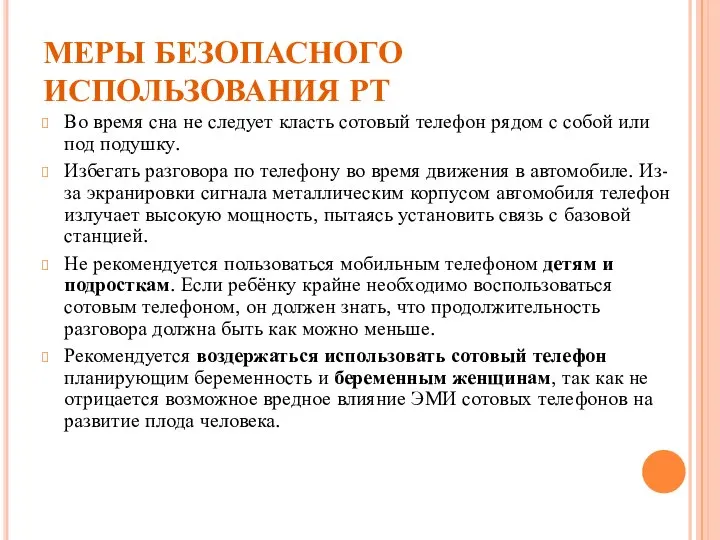 МЕРЫ БЕЗОПАСНОГО ИСПОЛЬЗОВАНИЯ РТ

Во время сна не следует класть сотовый телефон рядом с собой или под подушку.

Избегать разговора по телефону во время движения в автомобиле. Из-за экранировки сигнала металлическим корпусом автомобиля телефон излучает высокую мощность, пытаясь установить связь с базовой станцией.

Не рекомендуется пользоваться мобильным телефоном детям и подросткам. Если ребёнку крайне необходимо воспользоваться сотовым телефоном, он должен знать, что продолжительность разговора должна быть как можно меньше.

Рекомендуется воздержаться использовать сотовый телефон планирующим беременность и беременным женщинам, так как не отрицается возможное вредное влияние ЭМИ сотовых телефонов на развитие плода человека.